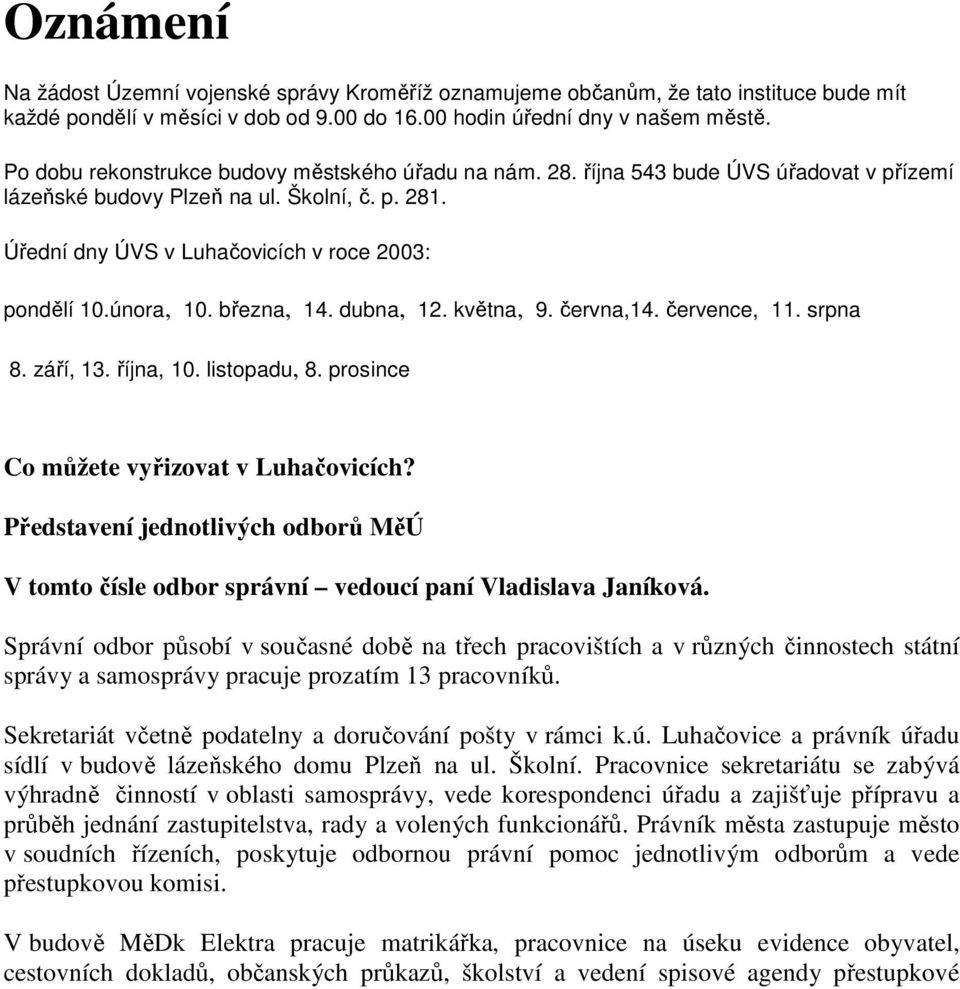 Oznámení

Na žádost Územní vojenské správy Kroměříž oznamujeme občanům, že tato instituce bude mít každé pondělí v měsíci v dob od 9.00 do 16.00 hodin úřední dny v našem městě.

Po dobu rekonstrukce budovy městského úřadu na nám. 28. října 543 bude ÚVS úřadovat v přízemí lázeňské budovy Plzeň na ul. Školní, č. p. 281.

Úřední dny ÚVS v Luhačovicích v roce 2003:

pondělí 10.února, 10. března, 14. dubna, 12. května, 9. června,14. července, 11. srpna

8. září, 13. října, 10. listopadu, 8. prosince

Co můžete vyřizovat v Luhačovicích?

Představení jednotlivých odborů MěÚ

V tomto čísle odbor správní – vedoucí paní Vladislava Janíková.

Správní odbor působí v současné době na třech pracovištích a v různých činnostech státní správy a samosprávy pracuje prozatím 13 pracovníků.

Sekretariát včetně podatelny a doručování pošty v rámci k.ú. Luhačovice a právník úřadu sídlí v budově lázeňského domu Plzeň na ul. Školní. Pracovnice sekretariátu se zabývá výhradně činností v oblasti samosprávy, vede korespondenci úřadu a zajišťuje přípravu a průběh jednání zastupitelstva, rady a volených funkcionářů. Právník města zastupuje město v soudních řízeních, poskytuje odbornou právní pomoc jednotlivým odborům a vede přestupkovou komisi.

V budově MěDk Elektra pracuje matrikářka, pracovnice na úseku evidence obyvatel, cestovních dokladů, občanských průkazů, školství a vedení spisové agendy přestupkové